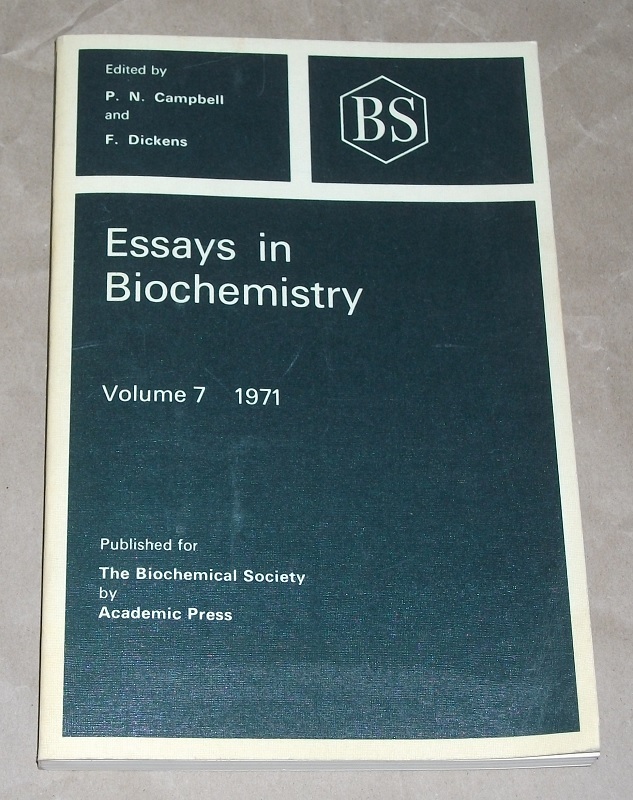 Edited by
P. N. Campbell
and
F. Dickens

BS

Essays in Biochemistry

Volume 7 1971

Published for
The Biochemical Society
by
Academic Press